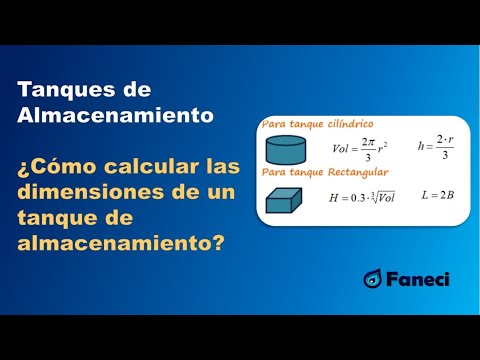 Tanques de Almacenamiento

¿Cómo calcular las dimensiones de un tanque de almacenamiento?

Para tanque cilíndrico

$Vol = \frac{2\pi}{3} r^2$ $h = \frac{2 \cdot r}{3}$

Para tanque Rectangular

$H = 0.3 \cdot \sqrt[3]{Vol}$ $L = 2B$

Faneci